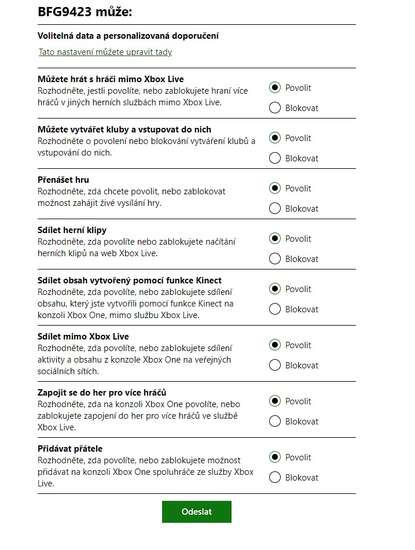 BFG9423 může:

Volitelná data a personalizovaná doporučení

Tato nastavení můžete upravit tady

Můžete hrát s hráči mimo Xbox Live
Rozhodněte, jestli povolíte, nebo zablokujete hraní více hráčů v jiných herních službách mimo Xbox Live.

Povolit
Blokovat

Můžete vytvářet kluby a vstupovat do nich
Rozhodněte o povolení nebo blokování vytváření klubů a vstupování do nich.

Povolit
Blokovat

Přenášet hru
Rozhodněte, zda chcete povolit, nebo zablokovat možnost zahájit živé vysílání hry.

Povolit
Blokovat

Sdílet herní klipy
Rozhodněte, zda povolíte nebo zablokujete načítání herních klipů na web Xbox Live.

Povolit
Blokovat

Sdílet obsah vytvořený pomocí funkce Kinect
Rozhodněte, zda povolíte, nebo zablokujete sdílení obsahu, který jste vytvořili pomocí funkce Kinect na konzoli Xbox One, mimo službu Xbox Live.

Povolit
Blokovat

Sdílet mimo Xbox Live
Rozhodněte, zda povolíte, nebo zablokujete sdílení aktivity a obsahu z konzole Xbox One na veřejných sociálních sítích.

Povolit
Blokovat

Zapojit se do her pro více hráčů
Rozhodněte, zda na konzoli Xbox One povolíte, nebo zablokujete zapojení do her pro více hráčů ve službě Xbox Live.

Povolit
Blokovat

Přidávat přátele
Rozhodněte, zda povolíte, nebo zablokujete možnost přidávat na konzoli Xbox One spoluhráče ze služby Xbox Live.

Povolit
Blokovat

Odeslat